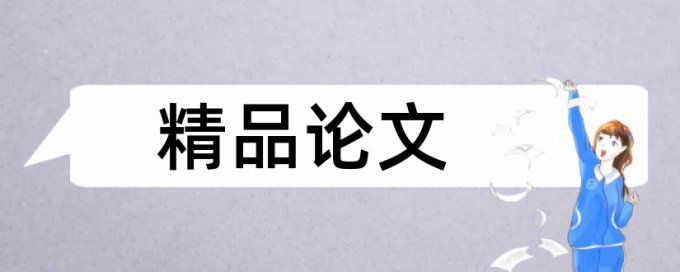 精品论文